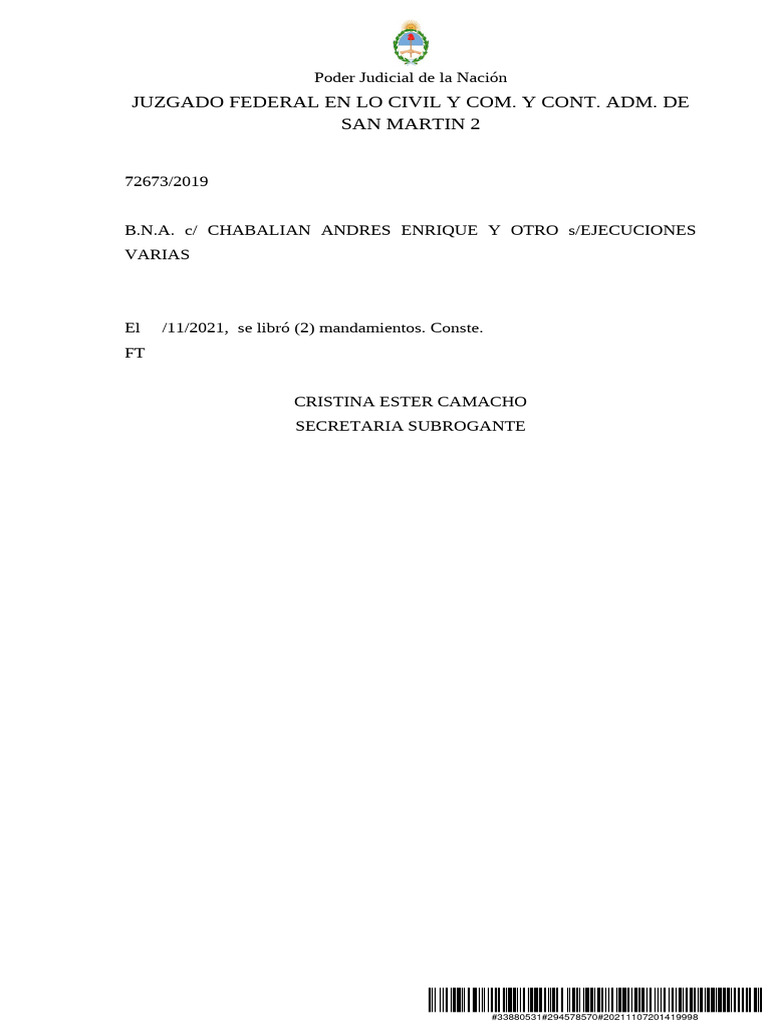 Poder Judicial de la Nación
JUZGADO FEDERAL EN LO CIVIL Y COM. Y CONT. ADM. DE SAN MARTIN 2

72673/2019

B.N.A. c/ CHABALIAN ANDRES ENRIQUE Y OTRO s/EJECUCIONES VARIAS

El /11/2021, se libró (2) mandamientos. Conste.
FT

CRISTINA ESTER CAMACHO
SECRETARIA SUBROGANTE

#33880531#294578570#20211107201419998